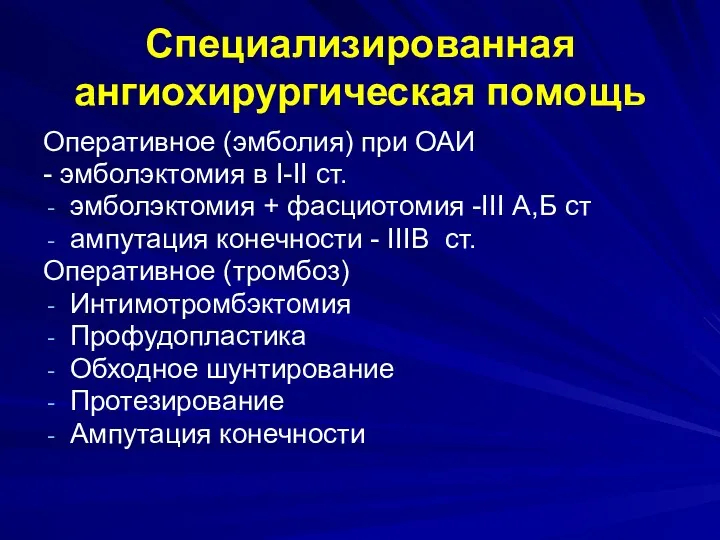 Специализированная ангиохирургическая помощь

Оперативное (эмболия) при ОАИ
- эмболэктомия в I-II ст.
- эмболэктомия + фасциотомия -III А,Б ст
- ампутация конечности - IIIВ ст.
Оперативное (тромбоз)
- Интимотромбэктомия
- Профудопластика
- Обходное шунтирование
- Протезирование
- Ампутация конечности